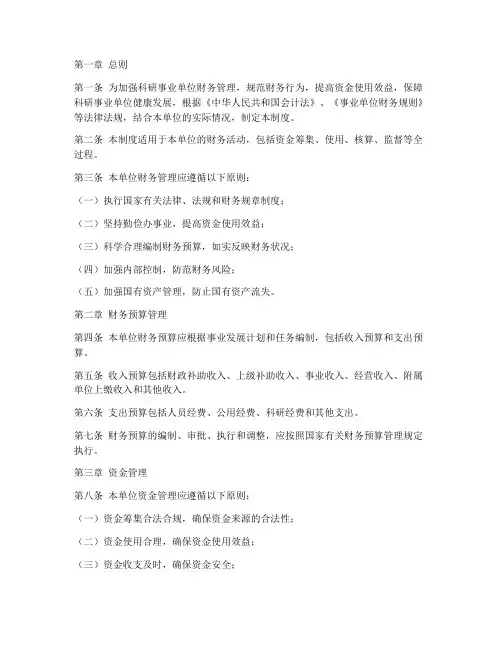 第一章 总则

第一条 为加强科研事业单位财务管理，规范财务行为，提高资金使用效益，保障科研事业单位健康发展，根据《中华人民共和国会计法》、《事业单位财务规则》等法律法规，结合本单位的实际情况，制定本制度。

第二条 本制度适用于本单位的财务活动，包括资金筹集、使用、核算、监督等全过程。

第三条 本单位财务管理应遵循以下原则：

（一）执行国家有关法律、法规和财务规章制度；

（二）坚持勤俭办事业，提高资金使用效益；

（三）科学合理编制财务预算，如实反映财务状况；

（四）加强内部控制，防范财务风险；

（五）加强国有资产管理，防止国有资产流失。

第二章 财务预算管理

第四条 本单位财务预算应根据事业发展计划和任务编制，包括收入预算和支出预算。

第五条 收入预算包括财政补助收入、上级补助收入、事业收入、经营收入、附属单位上缴收入和其他收入。

第六条 支出预算包括人员经费、公用经费、科研经费和其他支出。

第七条 财务预算的编制、审批、执行和调整，应按照国家有关财务预算管理规定执行。

第三章 资金管理

第八条 本单位资金管理应遵循以下原则：

（一）资金筹集合法合规，确保资金来源的合法性；

（二）资金使用合理，确保资金使用效益；

（三）资金收支及时，确保资金安全；